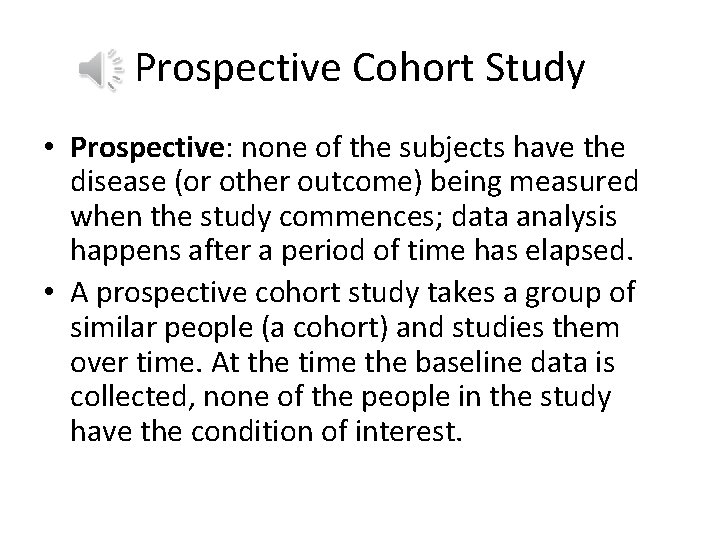 Prospective Cohort Study

• Prospective: none of the subjects have the disease (or other outcome) being measured when the study commences; data analysis happens after a period of time has elapsed.
• A prospective cohort study takes a group of similar people (a cohort) and studies them over time. At the time the baseline data is collected, none of the people in the study have the condition of interest.